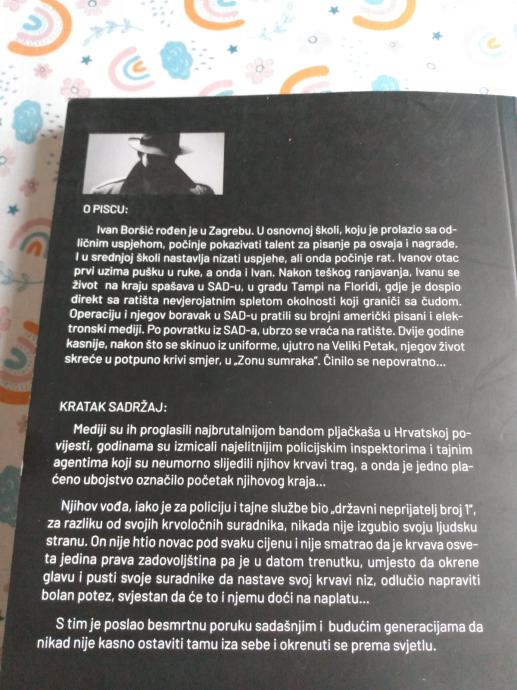 O PISCU:

Ivan Boršić rođen je u Zagrebu. U osnovnoj školi, koju je prolazio sa odličnim uspjehom, počinje pokazivati talent za pisanje pa osvaja i nagrade. I u srednjoj školi nastavlja nizati uspjehe, ali onda počinje rat. Ivanov otac prvi uzima pušku u ruke, a onda i Ivan. Nakon teškog ranjavanja, Ivanu se život na kraju spašava u SAD-u, u gradu Tampi na Floridi, gdje je dospio direkt sa ratišta nevjerojatnim spletom okolnosti koji graniči sa čudom. Operaciju i njegov boravak u SAD-u pratili su brojni američki pisani i elektronski mediji. Po povratku iz SAD-a, ubrzo se vraća na ratište. Dvije godine kasnije, nakon što se skinuo iz uniforme, ujutro na Veliki Petak, njegov život skreće u potpuno krivi smjer, u „Zonu sumraka". Činilo se nepovratno...

KRATAK SADRŽAJ:

Mediji su ih proglasili najbrutalnijom bandom pljačkaša u Hrvatskoj povijesti, godinama su izmicali najelitnijim policijskim inspektorima i tajnim agentima koji su neumorno slijedili njihov krvavi trag, a onda je jedno plaćeno ubojstvo označilo početak njihovog kraja...

Njihov vođa, iako je za policiju i tajne službe bio „državni neprijatelj broj 1", za razliku od svojih krvoločnih suradnika, nikada nije izgubio svoju ljudsku stranu. On nije htio novac pod svaku cijenu i nije smatrao da je krvava osveta jedina prava zadovoljština pa je u datom trenutku, umjesto da okrene glavu i pusti svoje suradnike da nastave svoj krvavi niz, odlučio napraviti bolan potez, svjestan da će to i njemu doći na naplatu...

S tim je poslao besmrtnu poruku sadašnjim i budućim generacijama da nikad nije kasno ostaviti tamu iza sebe i okrenuti se prema svjetlu.